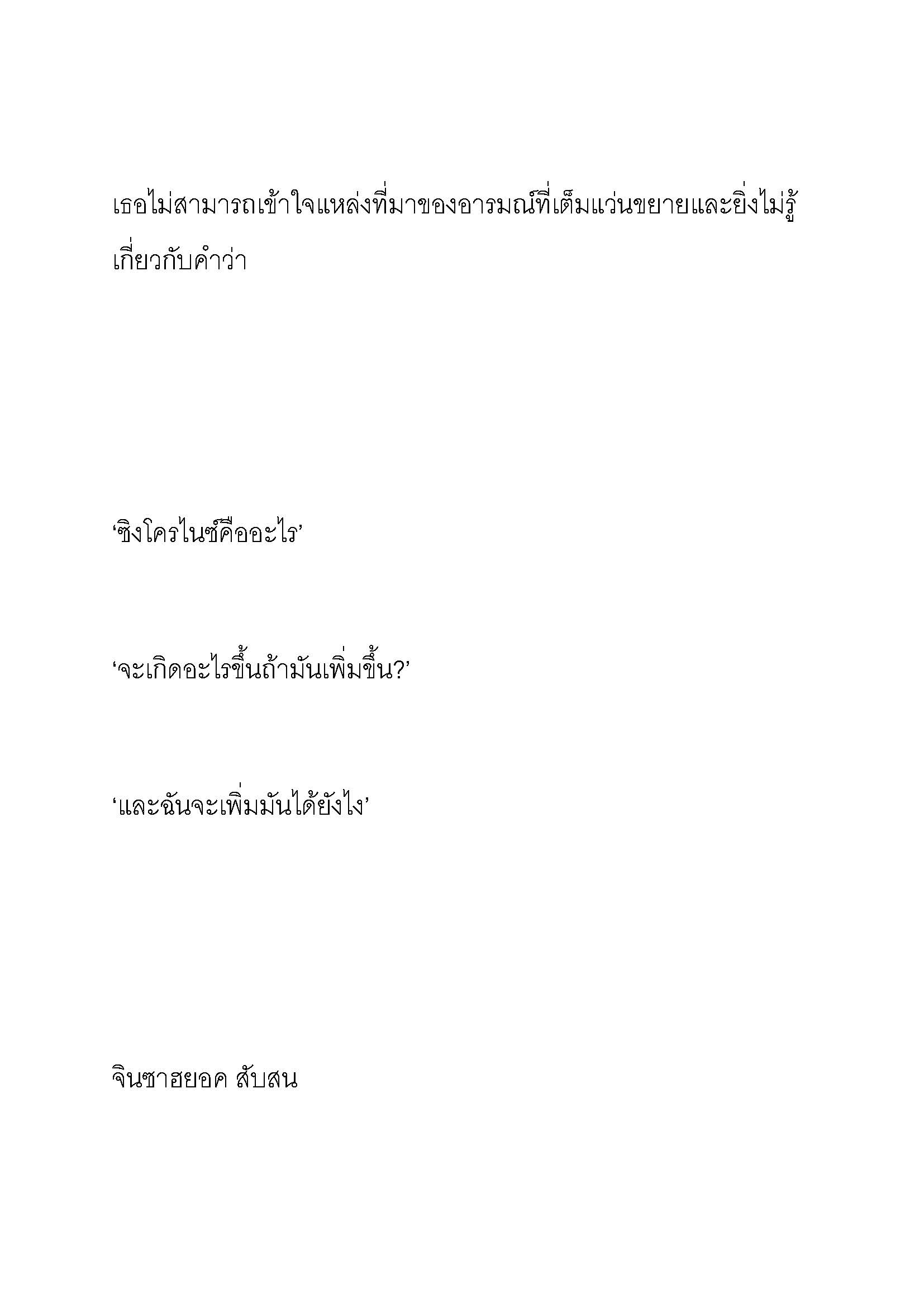 เธอไม่สามารถเข้าใจแหล่งที่มาของอารมณ์ที่เต็มแว่นขยายและยิ่งไม่รู้เกี่ยวกับคำว่า

‘ซิงโครไนซ์คืออะไร’

‘จะเกิดอะไรขึ้นถ้ามันเพิ่มขึ้น?’

‘และฉันจะเพิ่มมันได้ยังไง’

จินซาฮยอค สับสน